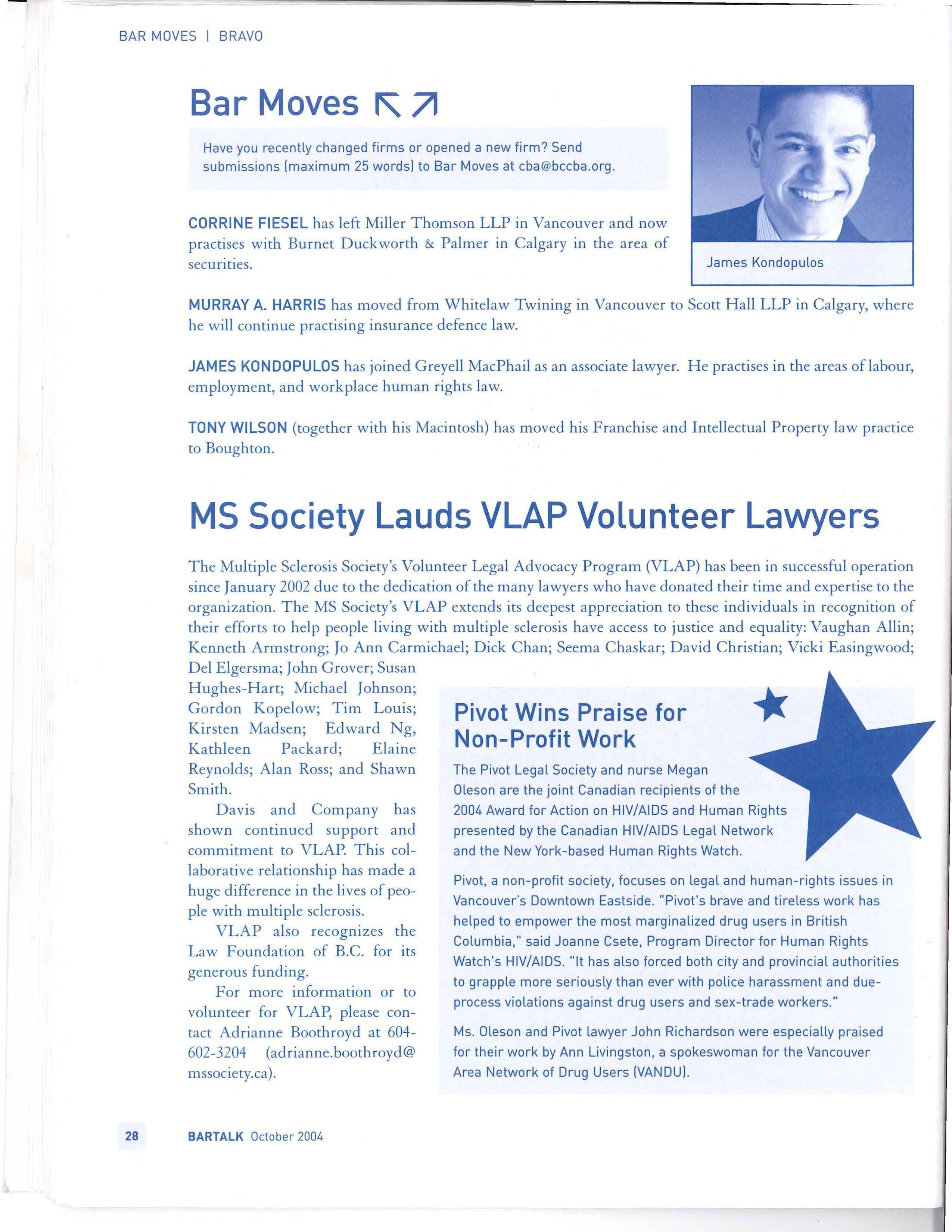 BAR MOVES | BRAVO

Bar Moves

Have you recently changed firms or opened a new firm? Send submissions (maximum 25 words) to Bar Moves at cba@bccba.org.

James Kondopulos

CORRINE FIESEL has left Miller Thomson LLP in Vancouver and now practises with Burnet Duckworth & Palmer in Calgary in the area of securities.

MURRAY A. HARRIS has moved from Whitelaw Twining in Vancouver to Scott Hall LLP in Calgary, where he will continue practising insurance defence law.

JAMES KONDOPULOS has joined Greyell MacPhail as an associate lawyer. He practises in the areas of labour, employment, and workplace human rights law.

TONY WILSON (together with his Macintosh) has moved his Franchise and Intellectual Property law practice to Boughton.

MS Society Lauds VLAP Volunteer Lawyers

The Multiple Sclerosis Society's Volunteer Legal Advocacy Program (VLAP) has been in successful operation since January 2002 due to the dedication of the many lawyers who have donated their time and expertise to the organization. The MS Society's VLAP extends its deepest appreciation to these individuals in recognition of their efforts to help people living with multiple sclerosis have access to justice and equality: Vaughan Allin; Kenneth Armstrong; Jo Ann Carmichael; Dick Chan; Seema Chaskar; David Christian; Vicki Easingwood; Del Elgersma; John Grover; Susan Hughes-Hart; Michael Johnson; Gordon Kopelow; Tim Louis; Kirsten Madsen; Edward Ng, Kathleen Packard; Elaine Reynolds; Alan Ross; and Shawn Smith.

Davis and Company has shown continued support and commitment to VLAP. This collaborative relationship has made a huge difference in the lives of people with multiple sclerosis.

VLAP also recognizes the Law Foundation of B.C. for its generous funding.

For more information or to volunteer for VLAP, please contact Adrianne Boothroyd at 604-602-3204 (adrianne.boothroyd@mssociety.ca).

Pivot Wins Praise for Non-Profit Work

The Pivot Legal Society and nurse Megan Oleson are the joint Canadian recipients of the 2004 Award for Action on HIV/AIDS and Human Rights presented by the Canadian HIV/AIDS Legal Network and the New York-based Human Rights Watch.

Pivot, a non-profit society, focuses on legal and human-rights issues in Vancouver's Downtown Eastside. "Pivot's brave and tireless work has helped to empower the most marginalized drug users in British Columbia," said Joanne Csete, Program Director for Human Rights Watch's HIV/AIDS. "It has also forced both city and provincial authorities to grapple more seriously than ever with police harassment and due-process violations against drug users and sex-trade workers."

Ms. Oleson and Pivot lawyer John Richardson were especially praised for their work by Ann Livingston, a spokeswoman for the Vancouver Area Network of Drug Users (VANDU).

28 BARTALK October 2004